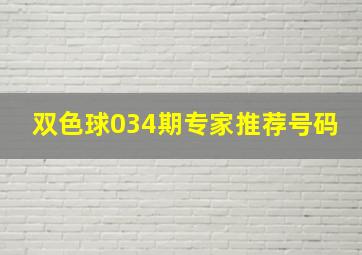 双色球034期专家推荐号码